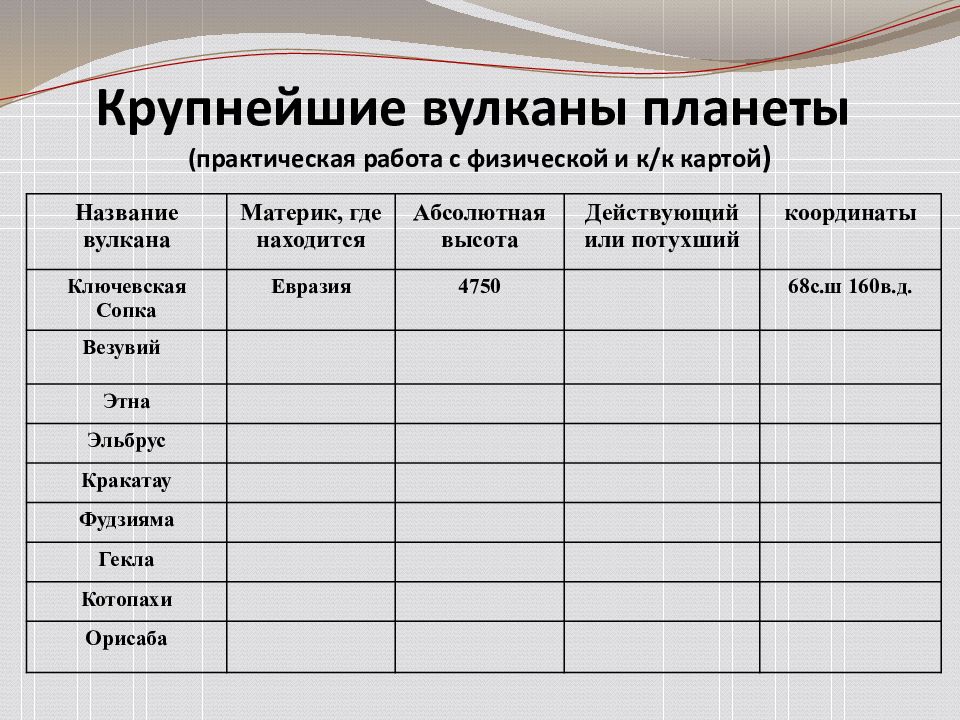 Крупнейшие вулканы планеты

(практическая работа с физической и к/к картой)

| Название вулкана | Материк, где находится | Абсолютная высота | Действующий или потухший | координаты |
|---|---|---|---|---|
| Ключевская Сопка | Евразия | 4750 | | 68с.ш 160в.д. |
| Везувий | | | | |
| Этна | | | | |
| Эльбрус | | | | |
| Кракатау | | | | |
| Фудзияма | | | | |
| Гекла | | | | |
| Котопахи | | | | |
| Орисаба | | | | |